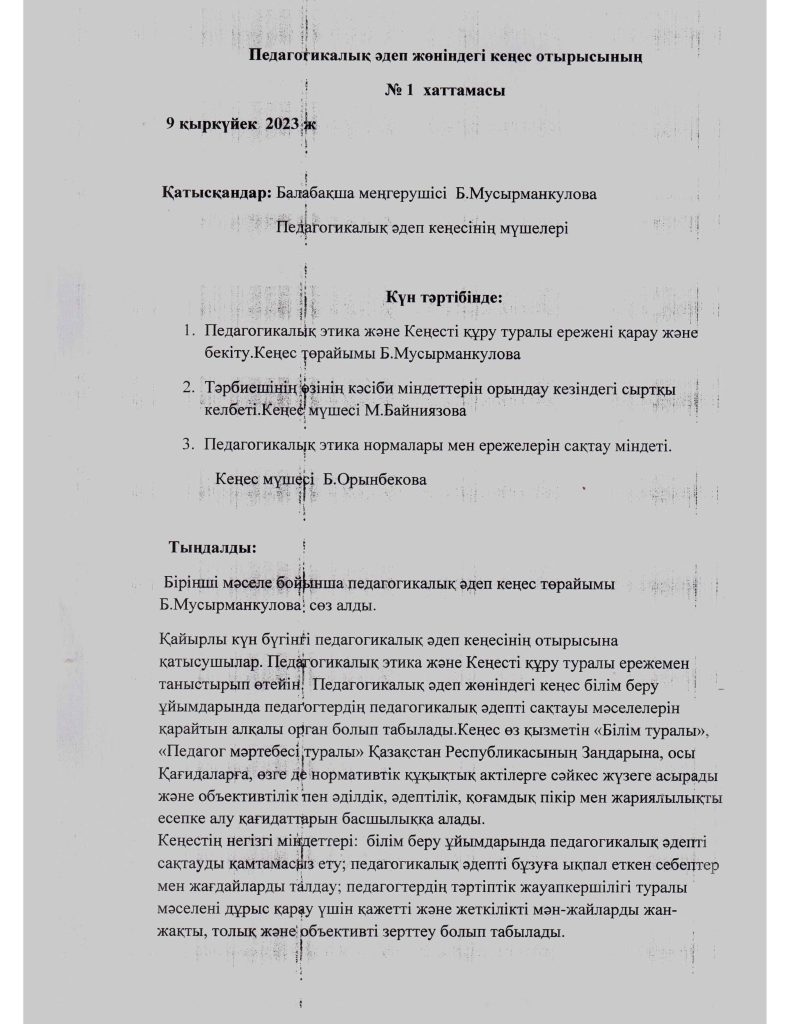 Педагогикалық әдеп жөніндегі кеңес отырысының

№ 1 хаттамасы

9 қыркүйек 2023 ж

Қатысқандар: Балабақша меңгерушісі Б.Мусырманкулова

Педагогикалық әдеп кеңесінің мүшелері

Күн тәртібінде:

1. Педагогикалық этика және Кеңесті құру туралы ережені қарау және бекіту.Кеңес төрайымы Б.Мусырманкулова

2. Тәрбиешінің өзінің кәсіби міндеттерін орындау кезіндегі сыртқы келбеті.Кеңес мүшесі М.Байниязова

3. Педагогикалық этика нормалары мен ережелерін сақтау міндеті.

Кеңес мүшесі Б.Орынбекова

Тыңдалды:

Бірінші мәселе бойынша педагогикалық әдеп кеңес төрайымы Б.Мусырманкулова сөз алды.

Қайырлы күн бүгінгі педагогикалық әдеп кеңесінің отырысына қатысушылар. Педагогикалық этика және Кеңесті құру туралы ережемен таныстырып өтейін. Педагогикалық әдеп жөніндегі кеңес білім беру ұйымдарында педагогтердің педагогикалық әдепті сақтауы мәселелерін қарайтын алқалы орган болып табылады.Кеңес өз қызметін «Білім туралы», «Педагог мәртебесі туралы» Қазақстан Республикасының Заңдарына, осы Қағидаларға, өзге де нормативтік құқықтық актілерге сәйкес жүзеге асырады және объективтілік пен әділдік, әдептілік, қоғамдық пікір мен жариялылықты есепке алу қағидаттарын басшылыққа алады.
Кеңестің негізгі міндеттері: білім беру ұйымдарында педагогикалық әдепті сақтауды қамтамасыз ету; педагогикалық әдепті бұзуға ықпал еткен себептер мен жағдайларды талдау; педагогтердің тәртіптік жауапкершілігі туралы мәселені дұрыс қарау үшін қажетті және жеткілікті мән-жайларды жан-жақты, толық және объективті зерттеу болып табылады.